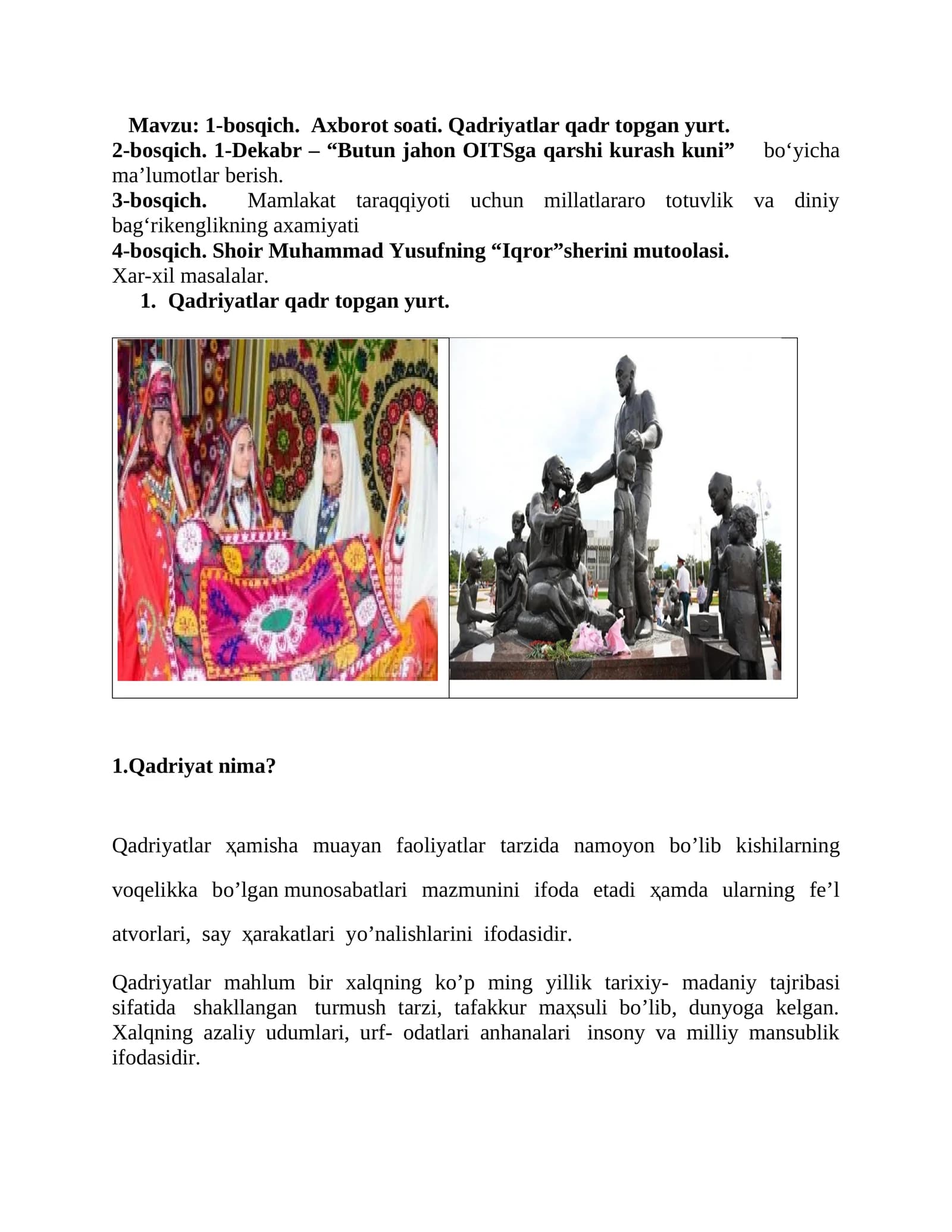 Mavzu: 1-bosqich. Axborot soati. Qadriyatlar qadr topgan yurt.
2-bosqich. 1-Dekabr – “Butun jahon OITSga qarshi kurash kuni” bo‘yicha ma’lumotlar berish.
3-bosqich. Mamlakat taraqqiyoti uchun millatlararo totuvlik va diniy bag‘rikenglikning axamiyati
4-bosqich. Shoir Muhammad Yusufning “Iqror”sherini mutoolasi.
Xar-xil masalalar.
1. Qadriyatlar qadr topgan yurt.

1.Qadriyat nima?

Qadriyatlar ҳamisha muayan faoliyatlar tarzida namoyon bo’lib kishilarning voqelikka bo’lgan munosabatlari mazmunini ifoda etadi ҳamda ularning fe’l atvorlari, say ҳarakatlari yo’nalishlarini ifodasidir.

Qadriyatlar mahlum bir xalqning ko’p ming yillik tarixiy- madaniy tajribasi sifatida shakllangan turmush tarzi, tafakkur maҳsuli bo’lib, dunyoga kelgan. Xalqning azaliy udumlari, urf- odatlari anhanalari insony va milliy mansublik ifodasidir.